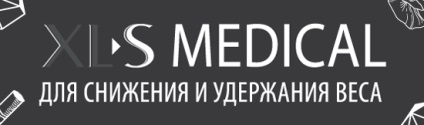 XL·S MEDICAL
ДЛЯ СНИЖЕНИЯ И УДЕРЖАНИЯ ВЕСА